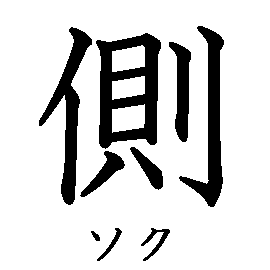 側

ソク